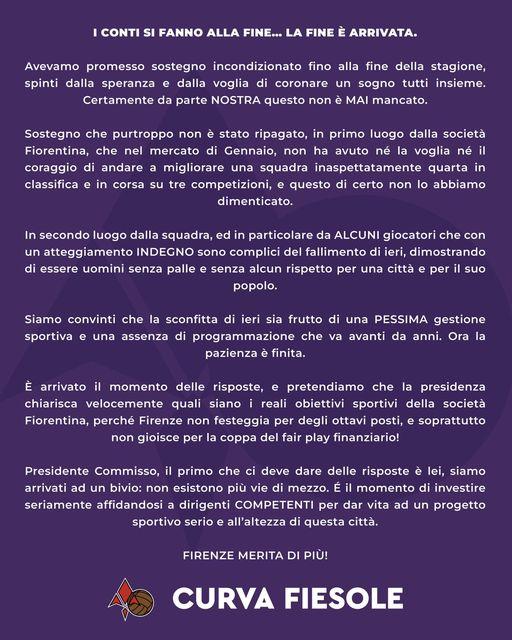 I CONTI SI FANNO ALLA FINE... LA FINE È ARRIVATA.

Avevamo promesso sostegno incondizionato fino alla fine della stagione, spinti dalla speranza e dalla voglia di coronare un sogno tutti insieme. Certamente da parte NOSTRA questo non è MAI mancato.

Sostegno che purtroppo non è stato ripagato, in primo luogo dalla società Fiorentina, che nel mercato di Gennaio, non ha avuto né la voglia né il coraggio di andare a migliorare una squadra inaspettatamente quarta in classifica e in corsa su tre competizioni, e questo di certo non lo abbiamo dimenticato.

In secondo luogo dalla squadra, ed in particolare da ALCUNI giocatori che con un atteggiamento INDEGNO sono complici del fallimento di ieri, dimostrando di essere uomini senza palle e senza alcun rispetto per una città e per il suo popolo.

Siamo convinti che la sconfitta di ieri sia frutto di una PESSIMA gestione sportiva e una assenza di programmazione che va avanti da anni. Ora la pazienza è finita.

È arrivato il momento delle risposte, e pretendiamo che la presidenza chiarisca velocemente quali siano i reali obiettivi sportivi della società Fiorentina, perché Firenze non festeggia per degli ottavi posti, e soprattutto non gioisce per la coppa del fair play finanziario!

Presidente Commisso, il primo che ci deve dare delle risposte è lei, siamo arrivati ad un bivio: non esistono più vie di mezzo. É il momento di investire seriamente affidandosi a dirigenti COMPETENTI per dar vita ad un progetto sportivo serio e all'altezza di questa città.

FIRENZE MERITA DI PIÙ!

CURVA FIESOLE